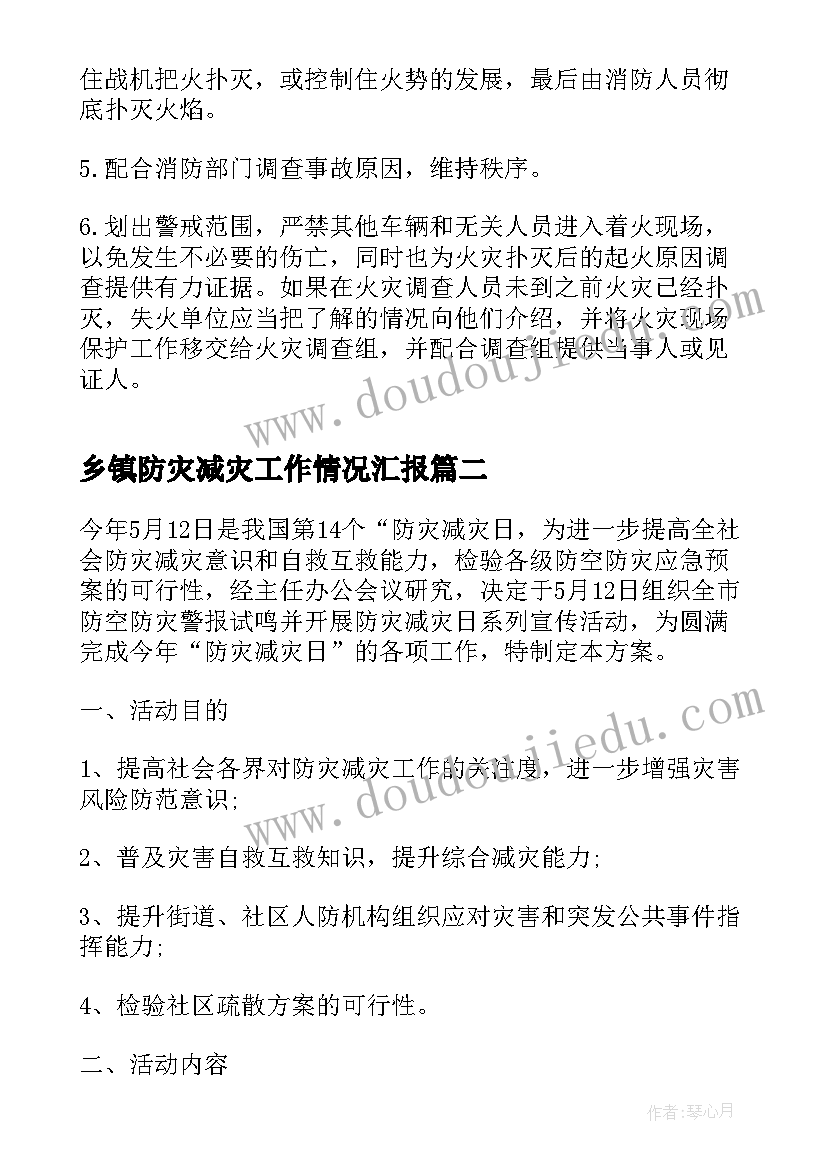 住战机把火扑灭，或控制住火势的发展，最后由消防人员彻底扑灭火焰。

5.配合消防部门调查事故原因，维持秩序。

6.划出警戒范围，严禁其他车辆和无关人员进入着火现场，以免发生不必要的伤亡，同时也为火灾扑灭后的起火原因调查提供有力证据。如果在火灾调查人员未到之前火灾已经扑灭，失火单位应当把了解的情况向他们介绍，并将火灾现场保护工作移交给火灾调查组，并配合调查组提供当事人或见证人。

www.doudoujiedu.com

乡镇防灾减灾工作情况汇报篇二

今年5月12日是我国第14个“防灾减灾日，为进一步提高全社会防灾减灾意识和自救互救能力，检验各级防空防灾应急预案的可行性，经主任办公会议研究，决定于5月12日组织全市防空防灾警报试鸣并开展防灾减灾日系列宣传活动，为圆满完成今年“防灾减灾日”的各项工作，特制定本方案。

一、活动目的

1、提高社会各界对防灾减灾工作的关注度，进一步增强灾害风险防范意识;

www.doudoujiedu.com

2、普及灾害自救互救知识，提升综合减灾能力;

3、提升街道、社区人防机构组织应对灾害和突发公共事件指挥能力;

4、检验社区疏散方案的可行性。

二、活动内容

作者:琴心月